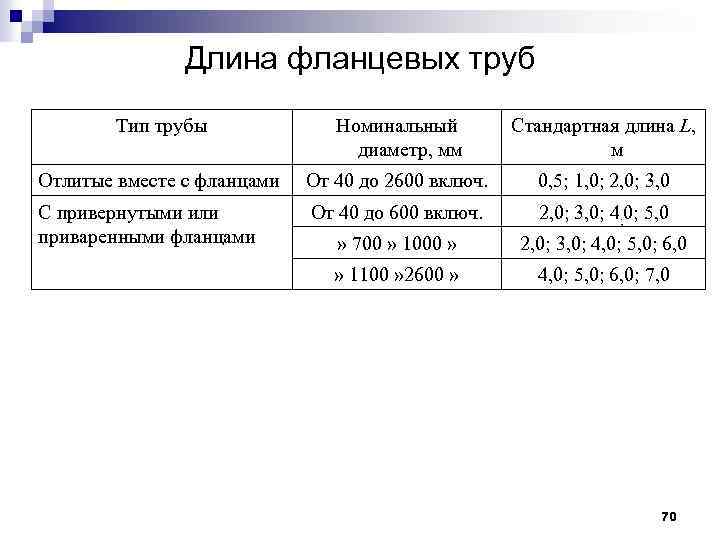 Длина фланцевых труб

| Тип трубы | Номинальный диаметр, мм | Стандартная длина $L$, м |
|---|---|---|
| Отлитые вместе с фланцами | От 40 до 2600 включ. | 0,5; 1,0; 2,0; 3,0 |
| С привернутыми или приваренными фланцами | От 40 до 600 включ. | 2,0; 3,0; 4,0; 5,0 |
| | » 700 » 1000 » | 2,0; 3,0; 4,0; 5,0; 6,0 |
| | » 1100 »2600 » | 4,0; 5,0; 6,0; 7,0 |

70